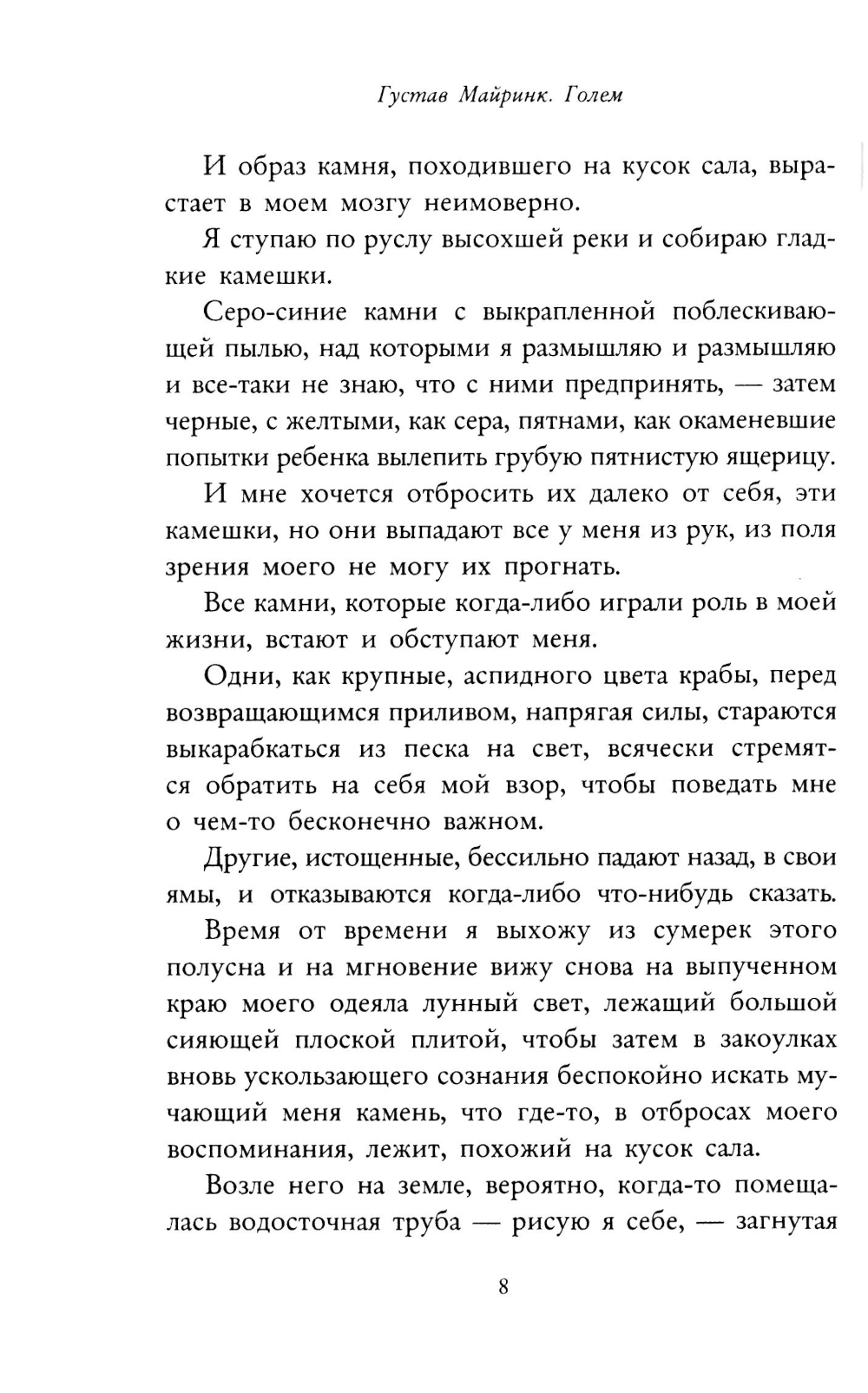 Густав Майринк. Голем

И образ камня, походившего на кусок сала, вырастает в моем мозгу неимоверно.

Я ступаю по руслу высохшей реки и собираю гладкие камешки.

Серо-синие камни с выкрапленной поблескивающей пылью, над которыми я размышляю и размышляю и все-таки не знаю, что с ними предпринять, — затем черные, с желтыми, как сера, пятнами, как окаменевшие попытки ребенка вылепить грубую пятнистую ящерицу.

И мне хочется отбросить их далеко от себя, эти камешки, но они выпадают все у меня из рук, из поля зрения моего не могу их прогнать.

Все камни, которые когда-либо играли роль в моей жизни, встают и обступают меня.

Одни, как крупные, аспидного цвета крабы, перед возвращающимся приливом, напрягая силы, стараются выкарабкаться из песка на свет, всячески стремятся обратить на себя мой взор, чтобы поведать мне о чем-то бесконечно важном.

Другие, истощенные, бессильно падают назад, в свои ямы, и отказываются когда-либо что-нибудь сказать.

Время от времени я выхожу из сумерек этого полусна и на мгновение вижу снова на выпученном краю моего одеяла лунный свет, лежащий большой сияющей плоской плитой, чтобы затем в закоулках вновь ускользающего сознания беспокойно искать мучающий меня камень, что где-то, в отбросах моего воспоминания, лежит, похожий на кусок сала.

Возле него на земле, вероятно, когда-то помещалась водосточная труба — рисую я себе, — загнутая

8